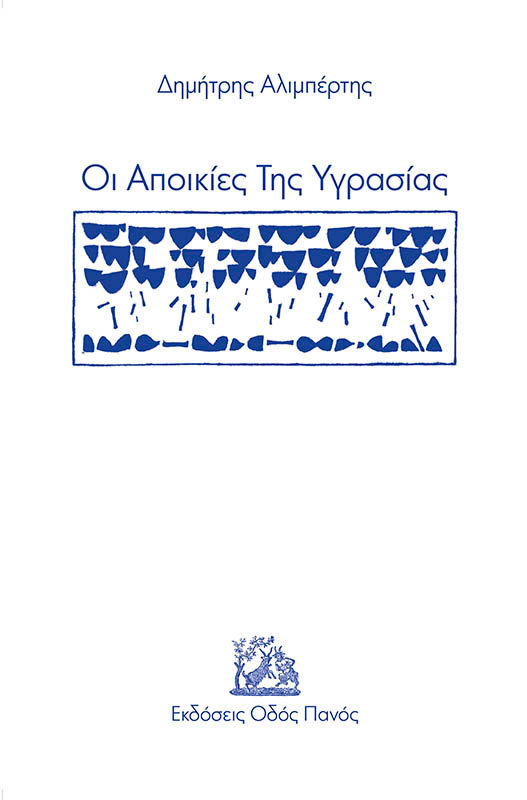 Δημήτρης Αλιμπέρτης

Οι Αποικίες Της Υγρασίας

Εκδόσεις Οδός Πανός